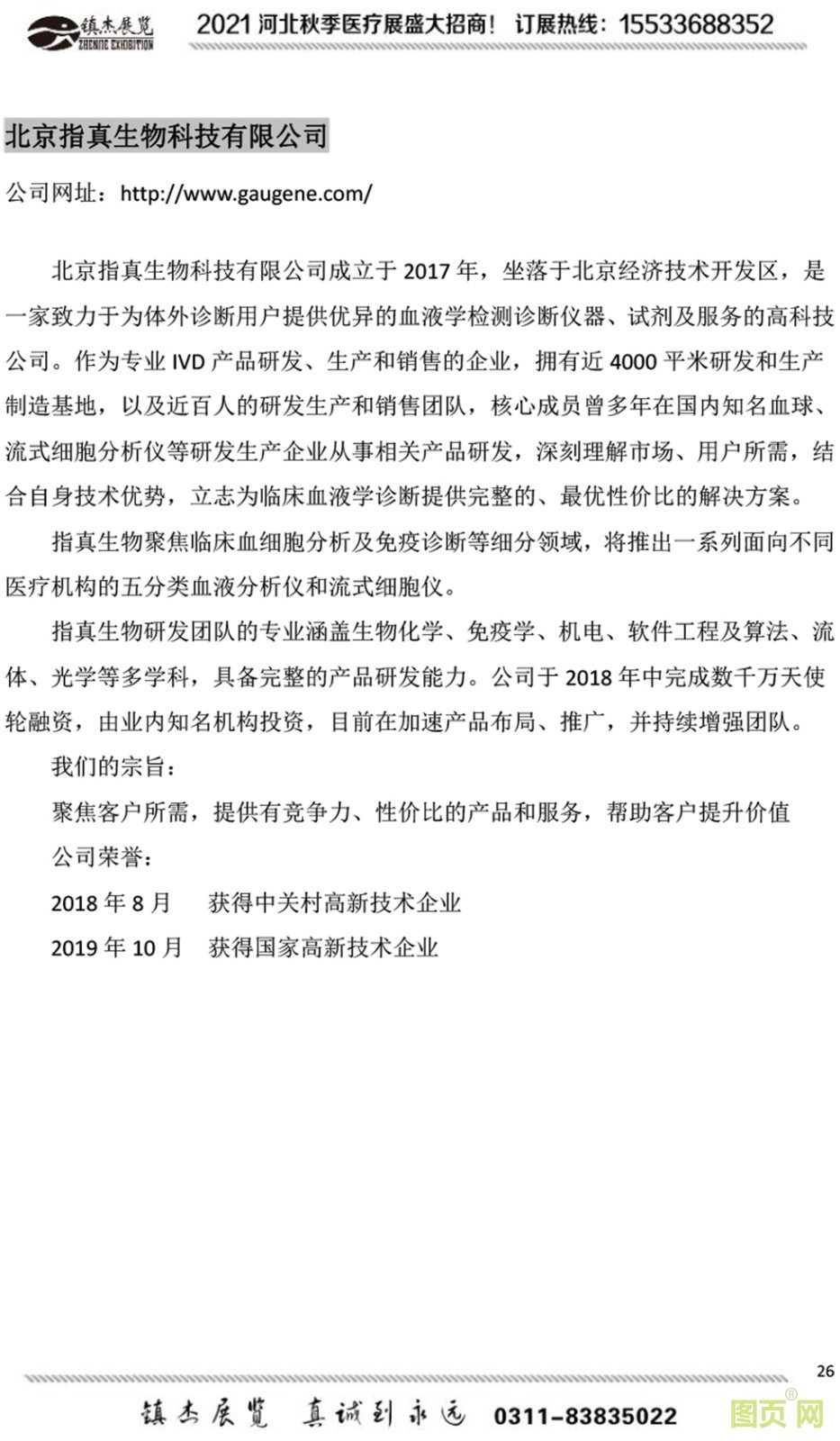 镇杰展览
ZHENJIE EXHIBITION
2021 河北秋季医疗展盛大招商！ 订展热线：15533688352

北京指真生物科技有限公司

公司网址：http://www.gaugene.com/

北京指真生物科技有限公司成立于 2017 年，坐落于北京经济技术开发区，是一家致力于为体外诊断用户提供优异的血液学检测诊断仪器、试剂及服务的高科技公司。作为专业 IVD 产品研发、生产和销售的企业，拥有近 4000 平米研发和生产制造基地，以及近百人的研发生产和销售团队，核心成员曾多年在国内知名血球、流式细胞分析仪等研发生产企业从事相关产品研发，深刻理解市场、用户所需，结合自身技术优势，立志为临床血液学诊断提供完整的、最优性价比的解决方案。

指真生物聚焦临床血细胞分析及免疫诊断等细分领域，将推出一系列面向不同医疗机构的五分类血液分析仪和流式细胞仪。

指真生物研发团队的专业涵盖生物化学、免疫学、机电、软件工程及算法、流体、光学等多学科，具备完整的产品研发能力。公司于 2018 年中完成数千万天使轮融资，由业内知名机构投资，目前在加速产品布局、推广，并持续增强团队。

我们的宗旨：

聚焦客户所需，提供有竞争力、性价比的产品和服务，帮助客户提升价值

公司荣誉：

2018 年 8 月　获得中关村高新技术企业

2019 年 10 月　获得国家高新技术企业

26

镇杰展览 真诚到永远 0311-83835022

图页网